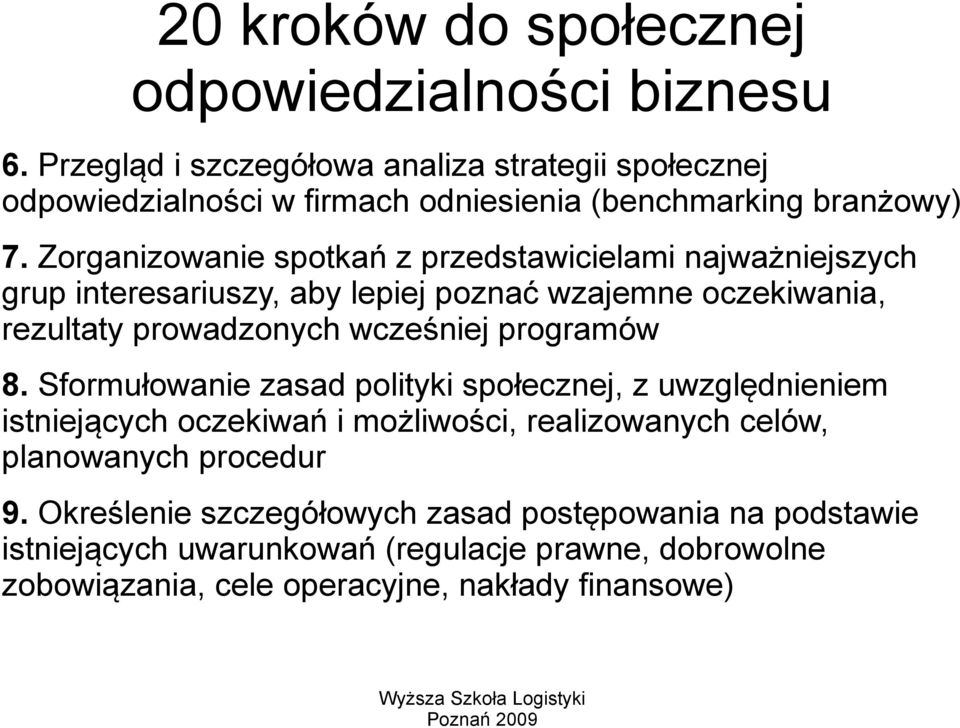 20 kroków do społecznej odpowiedzialności biznesu

6. Przegląd i szczegółowa analiza strategii społecznej odpowiedzialności w firmach odniesienia (benchmarking branżowy)

7. Zorganizowanie spotkań z przedstawicielami najważniejszych grup interesariuszy, aby lepiej poznać wzajemne oczekiwania, rezultaty prowadzonych wcześniej programów

8. Sformułowanie zasad polityki społecznej, z uwzględnieniem istniejących oczekiwań i możliwości, realizowanych celów, planowanych procedur

9. Określenie szczegółowych zasad postępowania na podstawie istniejących uwarunkowań (regulacje prawne, dobrowolne zobowiązania, cele operacyjne, nakłady finansowe)

Wyższa Szkoła Logistyki
Poznań 2009